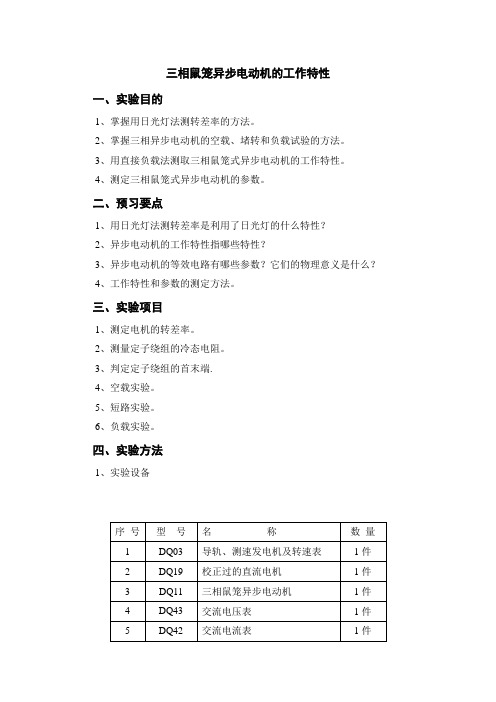 三相鼠笼异步电动机的工作特性

一、实验目的

1、掌握用日光灯法测转差率的方法。

2、掌握三相异步电动机的空载、堵转和负载试验的方法。

3、用直接负载法测取三相鼠笼式异步电动机的工作特性。

4、测定三相鼠笼式异步电动机的参数。

二、预习要点

1、用日光灯法测转差率是利用了日光灯的什么特性？

2、异步电动机的工作特性指哪些特性？

3、异步电动机的等效电路有哪些参数？它们的物理意义是什么？

4、工作特性和参数的测定方法。

三、实验项目

1、测定电机的转差率。

2、测量定子绕组的冷态电阻。

3、判定定子绕组的首末端.

4、空载实验。

5、短路实验。

6、负载实验。

四、实验方法

1、实验设备

| 序 号 | 型 号 | 名 称 | 数 量 |
|---|---|---|---|
| 1 | DQ03 | 导轨、测速发电机及转速表 | 1 件 |
| 2 | DQ19 | 校正过的直流电机 | 1 件 |
| 3 | DQ11 | 三相鼠笼异步电动机 | 1 件 |
| 4 | DQ43 | 交流电压表 | 1 件 |
| 5 | DQ42 | 交流电流表 | 1 件 |